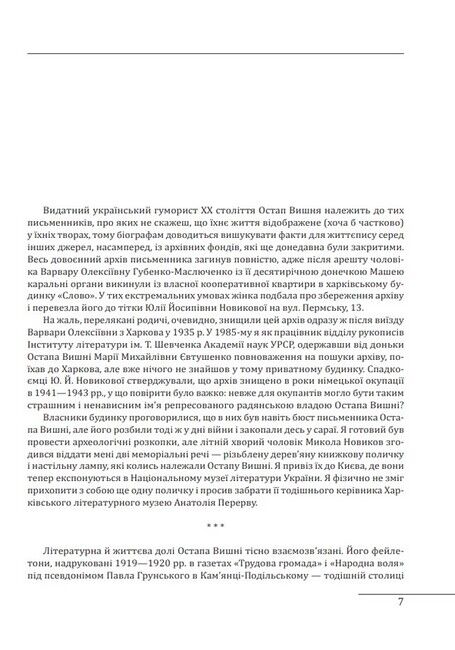 Видатний український гуморист XX століття Остап Вишня належить до тих письменників, про яких не скажеш, що їхнє життя відображене (хоча б частково) у їхніх творах, тому біографам доводиться вишукувати факти для життєпису серед інших джерел, насамперед, із архівних фондів, які ще донедавна були закритими. Весь довоєнний архів письменника загинув повністю, адже після арешту чоловіка Варвару Олексіївну Губенко-Маслюченко із її десятирічною донечкою Машею каральні органи викинули із власної кооперативної квартири в харківському будинку «Слово». У тих екстремальних умовах жінка подбала про збереження архіву і перевезла його до тітки Юлії Йосипівни Новикової на вул. Пермську, 13.

На жаль, перелякані родичі, очевидно, знищили цей архів одразу ж після виїзду Варвари Олексіївни з Харкова у 1935 р. У 1985-му я як працівник відділу рукописів Інституту літератури ім. Т. Шевченка Академії наук УРСР, одержавши від доньки Остапа Вишні Марії Михайлівни Євтушенко повноваження на пошуки архіву, поїхав до Харкова, але вже нічого не знайшов у тому приватному будинку. Спадкоємці Ю. Й. Новикової стверджували, що архів знищено в роки німецької окупації в 1941—1943 рр., у що повірити було важко: невже для окупантів могло бути таким страшним і ненависним ім'я репресованого радянською владою Остапа Вишні?

Власники будинку проговорилися, що в них був навіть бюст письменника Остапа Вишні, але його розбили тоді ж у дні війни і закопали десь у сараї. Я готовий був провести археологічні розкопки, але літній хворий чоловік Микола Новиков згодився віддати мені дві меморіальні речі — різьблену дерев'яну книжкову поличку і настільну лампу, які колись належали Остапу Вишні. Я привіз їх до Києва, де вони тепер експонуються в Національному музеї літератури України. Я фізично не зміг прихопити з собою ще одну поличку і просив забрати її тодішнього керівника Харківського літературного музею Анатолія Перерву.

* * *

Літературна й життєва долі Остапа Вишні тісно взаємозв'язані. Його фейлетони, надруковані 1919—1920 рр. в газетах «Трудова громада» і «Народна воля» під псевдонімом Павла Грунського в Кам'янці-Подільському — тодішній столиці

7